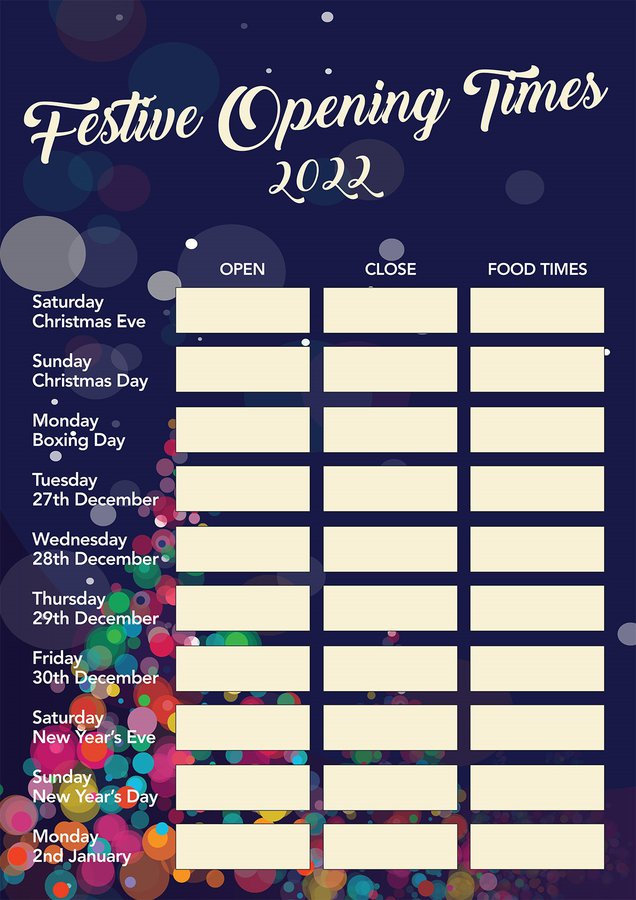 Festive Opening Times
2022

| | OPEN | CLOSE | FOOD TIMES |
|---|---|---|---|
| Saturday Christmas Eve | | | |
| Sunday Christmas Day | | | |
| Monday Boxing Day | | | |
| Tuesday 27th December | | | |
| Wednesday 28th December | | | |
| Thursday 29th December | | | |
| Friday 30th December | | | |
| Saturday New Year's Eve | | | |
| Sunday New Year's Day | | | |
| Monday 2nd January | | | |